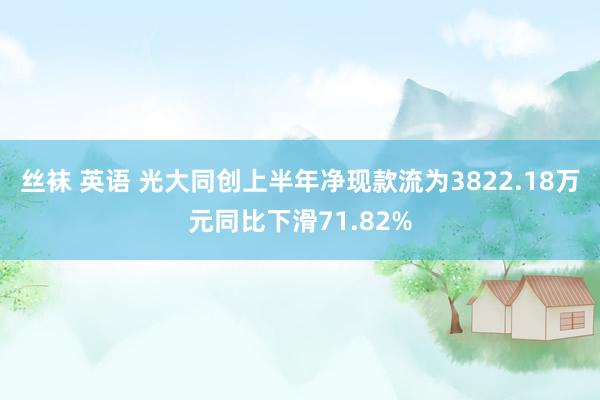 丝袜 英语 光大同创上半年净现款流为3822.18万元同比下滑71.82%